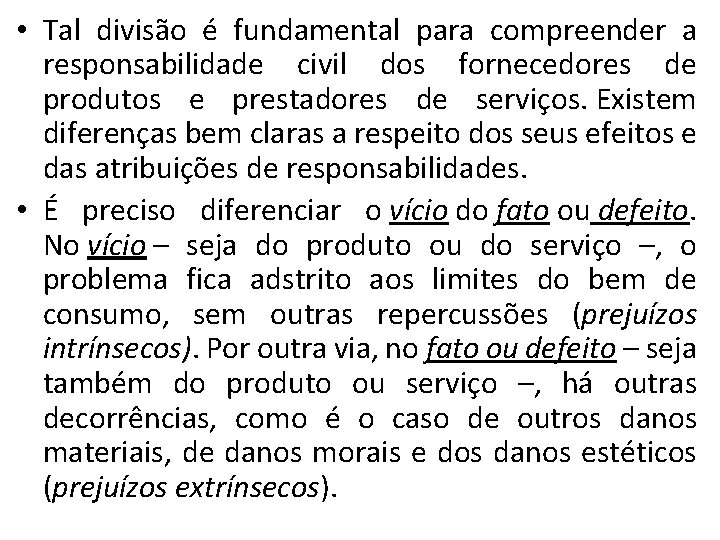 • Tal divisão é fundamental para compreender a responsabilidade civil dos fornecedores de produtos e prestadores de serviços. Existem diferenças bem claras a respeito dos seus efeitos e das atribuições de responsabilidades.

• É preciso diferenciar o vício do fato ou defeito. No vício – seja do produto ou do serviço –, o problema fica adstrito aos limites do bem de consumo, sem outras repercussões (prejuízos intrínsecos). Por outra via, no fato ou defeito – seja também do produto ou serviço –, há outras decorrências, como é o caso de outros danos materiais, de danos morais e dos danos estéticos (prejuízos extrínsecos).